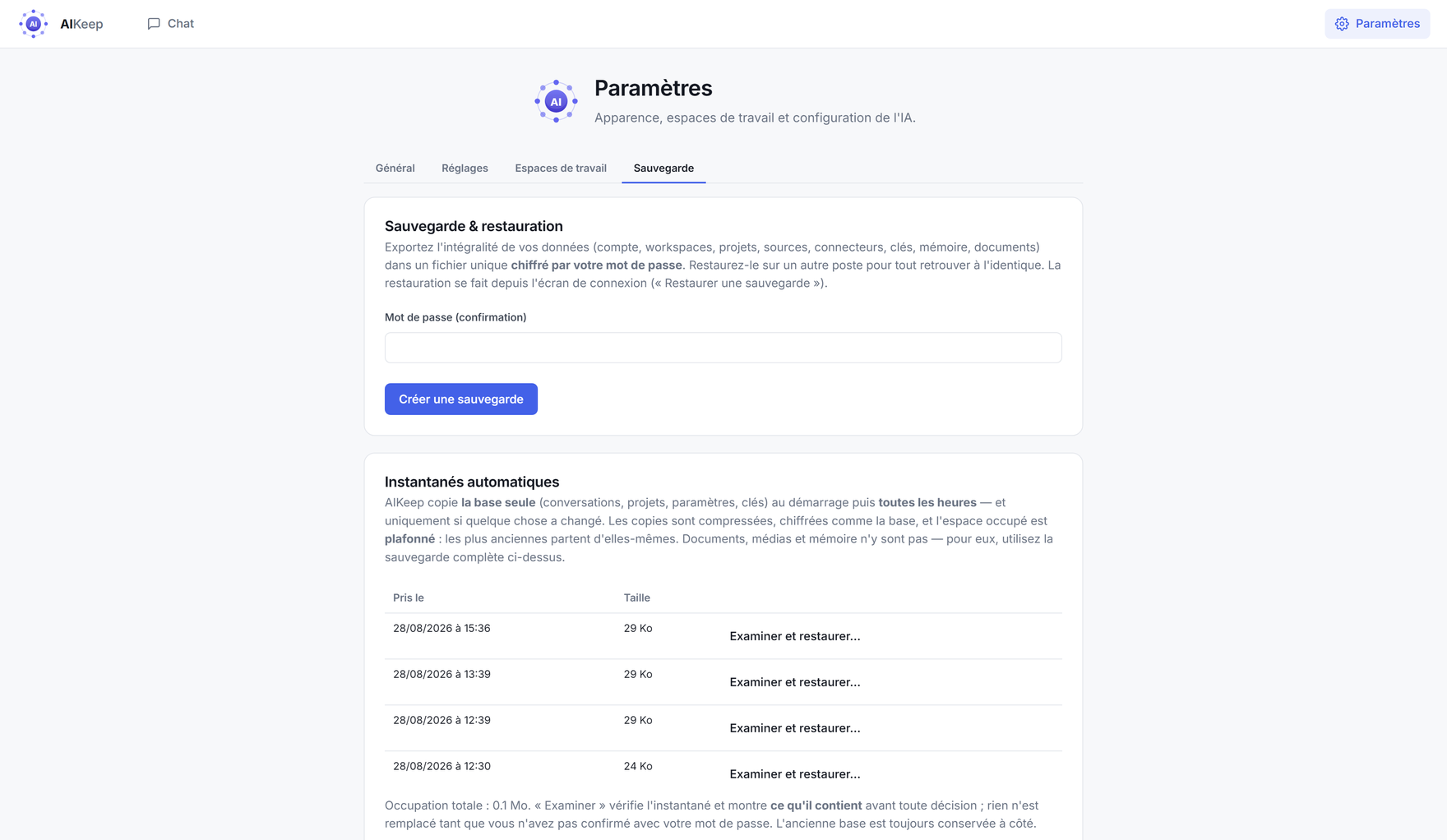 AI AIKeep

Chat

Paramètres

AI

Paramètres

Apparence, espaces de travail et configuration de l'IA.

Général Réglages Espaces de travail Sauvegarde

Sauvegarde & restauration

Exportez l'intégralité de vos données (compte, workspaces, projets, sources, connecteurs, clés, mémoire, documents) dans un fichier unique chiffré par votre mot de passe. Restaurez-le sur un autre poste pour tout retrouver à l'identique. La restauration se fait depuis l'écran de connexion (« Restaurer une sauvegarde »).

Mot de passe (confirmation)

Créer une sauvegarde

Instantanés automatiques

AIKeep copie la base seule (conversations, projets, paramètres, clés) au démarrage puis toutes les heures — et uniquement si quelque chose a changé. Les copies sont compressées, chiffrées comme la base, et l'espace occupé est plafonné : les plus anciennes partent d'elles-mêmes. Documents, médias et mémoire n'y sont pas — pour eux, utilisez la sauvegarde complète ci-dessus.

| Pris le | Taille | |
|---|---|---|
| 28/08/2026 à 15:36 | 29 Ko | Examiner et restaurer... |
| 28/08/2026 à 13:39 | 29 Ko | Examiner et restaurer... |
| 28/08/2026 à 12:39 | 29 Ko | Examiner et restaurer... |
| 28/08/2026 à 12:30 | 24 Ko | Examiner et restaurer... |

Occupation totale : 0.1 Mo. « Examiner » vérifie l'instantané et montre ce qu'il contient avant toute décision ; rien n'est remplacé tant que vous n'avez pas confirmé avec votre mot de passe. L'ancienne base est toujours conservée à côté.